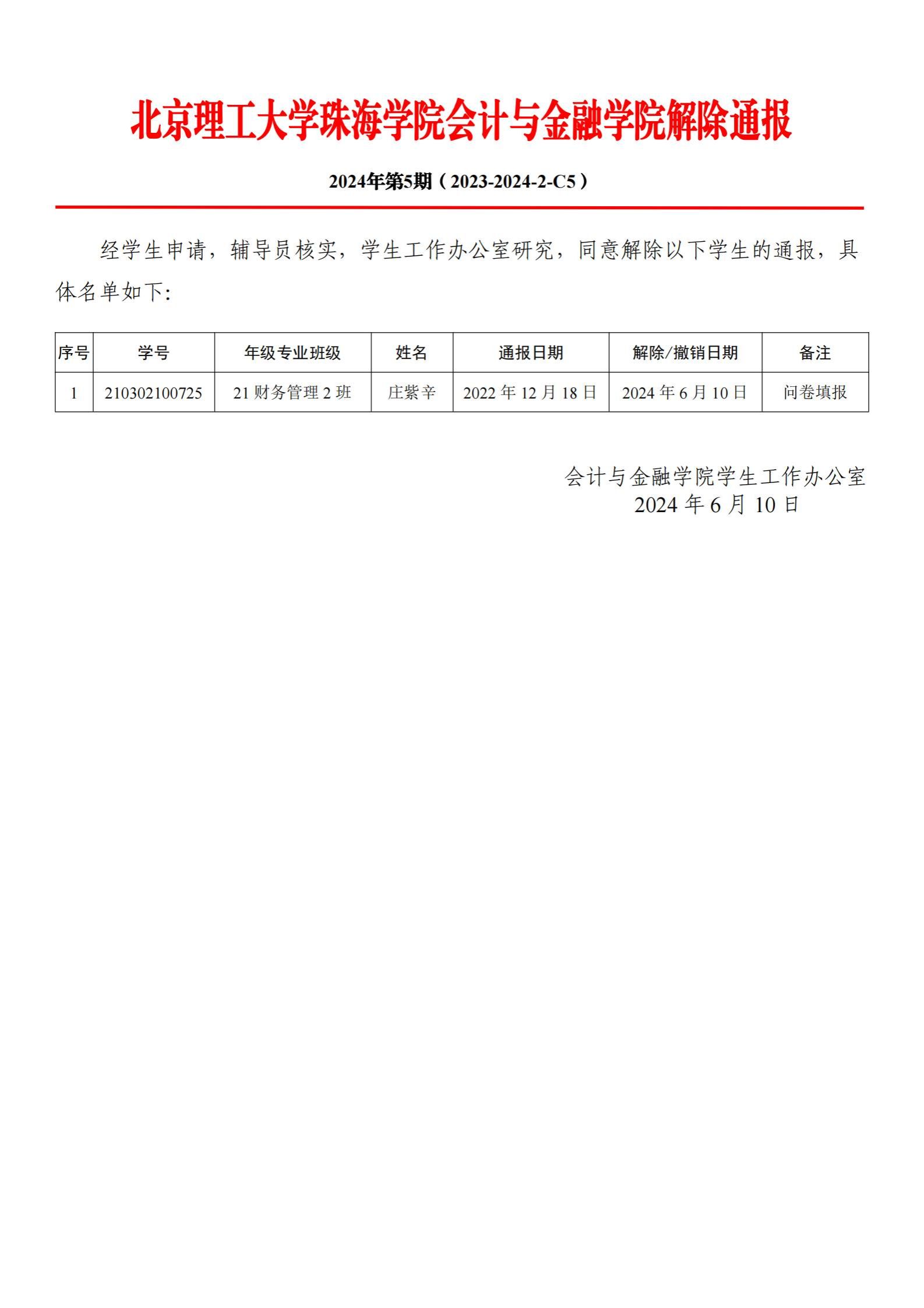 北京理工大学珠海学院会计与金融学院解除通报

2024年第5期（2023-2024-2-C5）

经学生申请，辅导员核实，学生工作办公室研究，同意解除以下学生的通报，具体名单如下:

| 序号 | 学号 | 年级专业班级 | 姓名 | 通报日期 | 解除/撤销日期 | 备注 |
|---|---|---|---|---|---|---|
| 1 | 210302100725 | 21 财务管理 2 班 | 庄紫辛 | 2022 年 12 月 18 日 | 2024 年 6 月 10 日 | 问卷填报 |

会计与金融学院学生工作办公室
2024 年 6 月 10 日